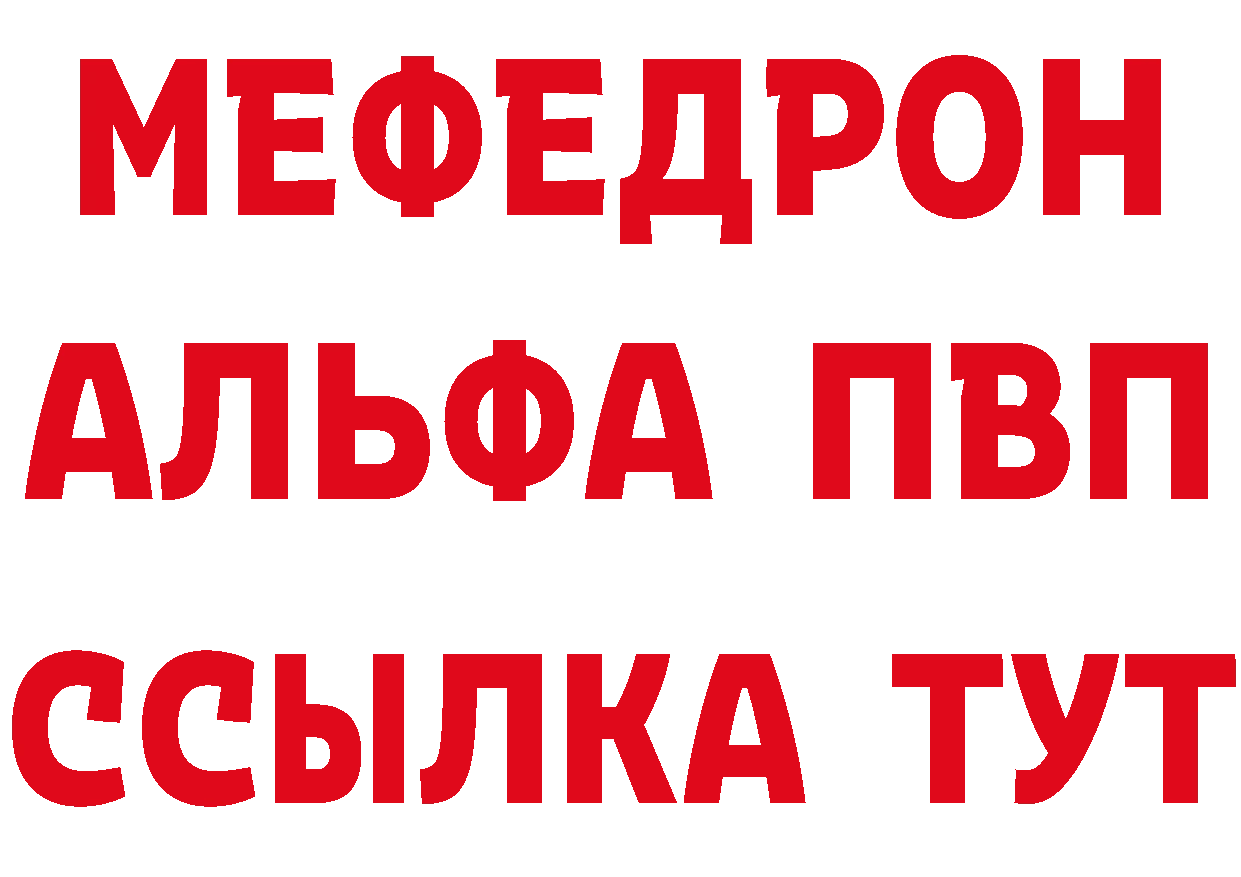 МЕФЕДРОН
АЛЬФА ПВП
ССЫЛКА ТУТ